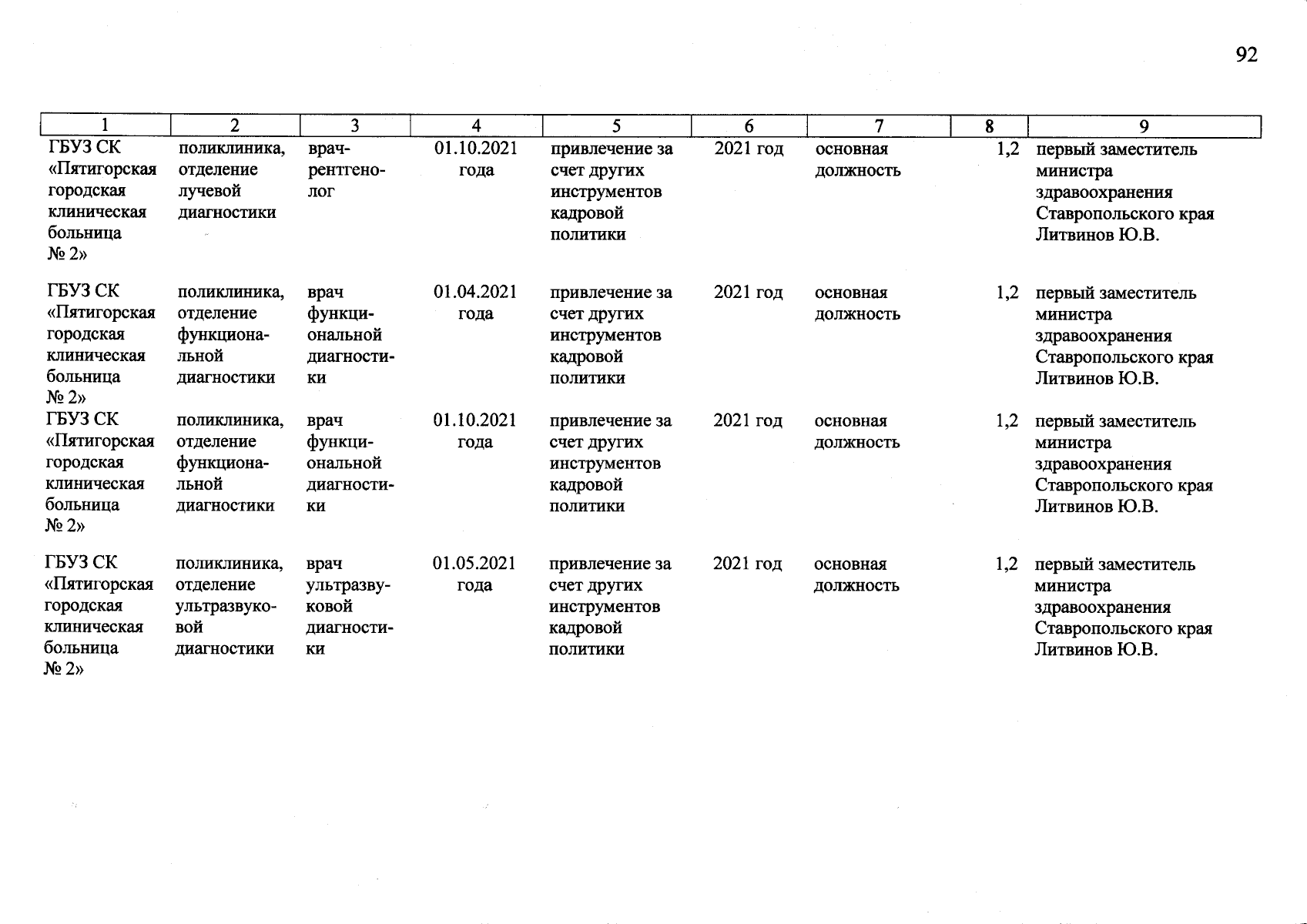 92

| 1 | 2 | 3 | 4 | 5 | 6 | 7 | 8 | 9 |
|---|---|---|---|---|---|---|---|---|
| ГБУЗ СК «Пятигорская городская клиническая больница № 2» | поликлиника, отделение лучевой диагностики | врач-рентгенолог | 01.10.2021 года | привлечение за счет других инструментов кадровой политики | 2021 год | основная должность | 1,2 | первый заместитель министра здравоохранения Ставропольского края Литвинов Ю.В. |
| ГБУЗ СК «Пятигорская городская клиническая больница № 2» | поликлиника, отделение функциональной диагностики | врач функциональной диагностики | 01.04.2021 года | привлечение за счет других инструментов кадровой политики | 2021 год | основная должность | 1,2 | первый заместитель министра здравоохранения Ставропольского края Литвинов Ю.В. |
| ГБУЗ СК «Пятигорская городская клиническая больница № 2» | поликлиника, отделение функциональной диагностики | врач функциональной диагностики | 01.10.2021 года | привлечение за счет других инструментов кадровой политики | 2021 год | основная должность | 1,2 | первый заместитель министра здравоохранения Ставропольского края Литвинов Ю.В. |
| ГБУЗ СК «Пятигорская городская клиническая больница № 2» | поликлиника, отделение ультразвуковой диагностики | врач ультразвуковой диагностики | 01.05.2021 года | привлечение за счет других инструментов кадровой политики | 2021 год | основная должность | 1,2 | первый заместитель министра здравоохранения Ставропольского края Литвинов Ю.В. |